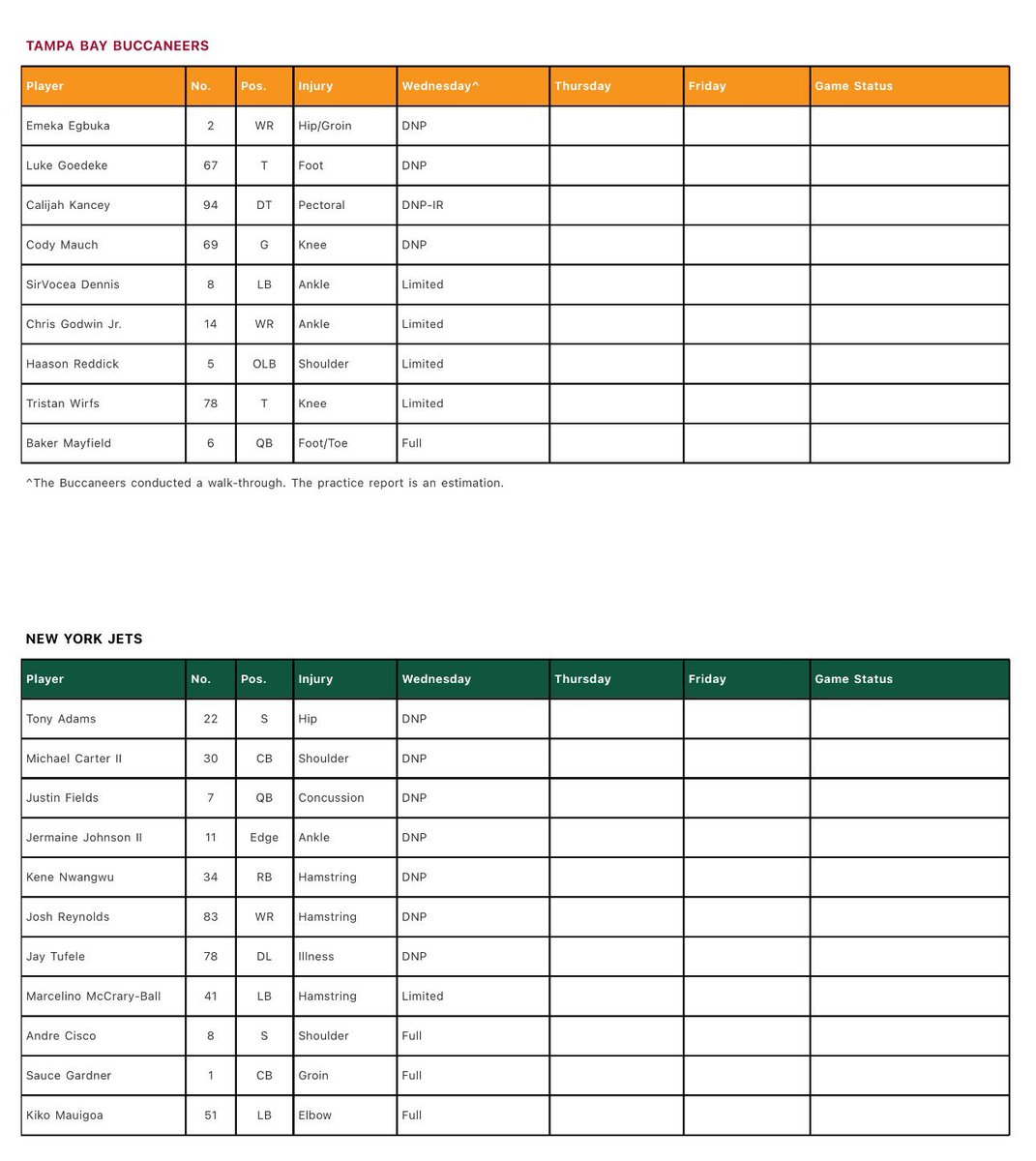 TAMPA BAY BUCCANEERS

| Player | No. | Pos. | Injury | Wednesday^ | Thursday | Friday | Game Status |
|---|---|---|---|---|---|---|---|
| Emeka Egbuka | 2 | WR | Hip/Groin | DNP | | | |
| Luke Goedeke | 67 | T | Foot | DNP | | | |
| Calijah Kancey | 94 | DT | Pectoral | DNP-IR | | | |
| Cody Mauch | 69 | G | Knee | DNP | | | |
| SirVocea Dennis | 8 | LB | Ankle | Limited | | | |
| Chris Godwin Jr. | 14 | WR | Ankle | Limited | | | |
| Haason Reddick | 5 | OLB | Shoulder | Limited | | | |
| Tristan Wirfs | 78 | T | Knee | Limited | | | |
| Baker Mayfield | 6 | QB | Foot/Toe | Full | | | |

^The Buccaneers conducted a walk-through. The practice report is an estimation.

NEW YORK JETS

| Player | No. | Pos. | Injury | Wednesday | Thursday | Friday | Game Status |
|---|---|---|---|---|---|---|---|
| Tony Adams | 22 | S | Hip | DNP | | | |
| Michael Carter II | 30 | CB | Shoulder | DNP | | | |
| Justin Fields | 7 | QB | Concussion | DNP | | | |
| Jermaine Johnson II | 11 | Edge | Ankle | DNP | | | |
| Kene Nwangwu | 34 | RB | Hamstring | DNP | | | |
| Josh Reynolds | 83 | WR | Hamstring | DNP | | | |
| Jay Tufele | 78 | DL | Illness | DNP | | | |
| Marcelino McCrary-Ball | 41 | LB | Hamstring | Limited | | | |
| Andre Cisco | 8 | S | Shoulder | Full | | | |
| Sauce Gardner | 1 | CB | Groin | Full | | | |
| Kiko Mauigoa | 51 | LB | Elbow | Full | | | |